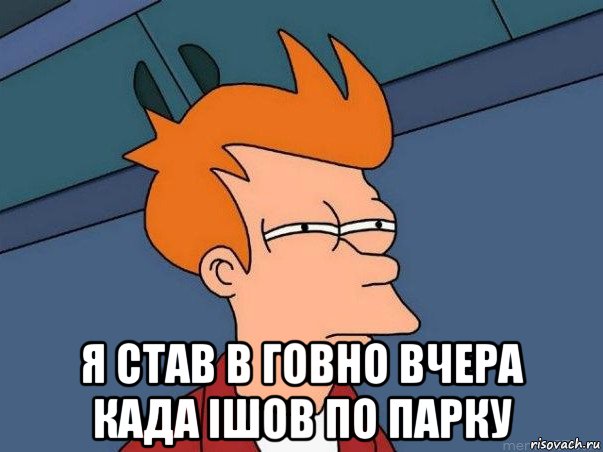 Я СТАВ В ГОВНО ВЧЕРА КАДА ІШОВ ПО ПАРКУ

risovach.ru